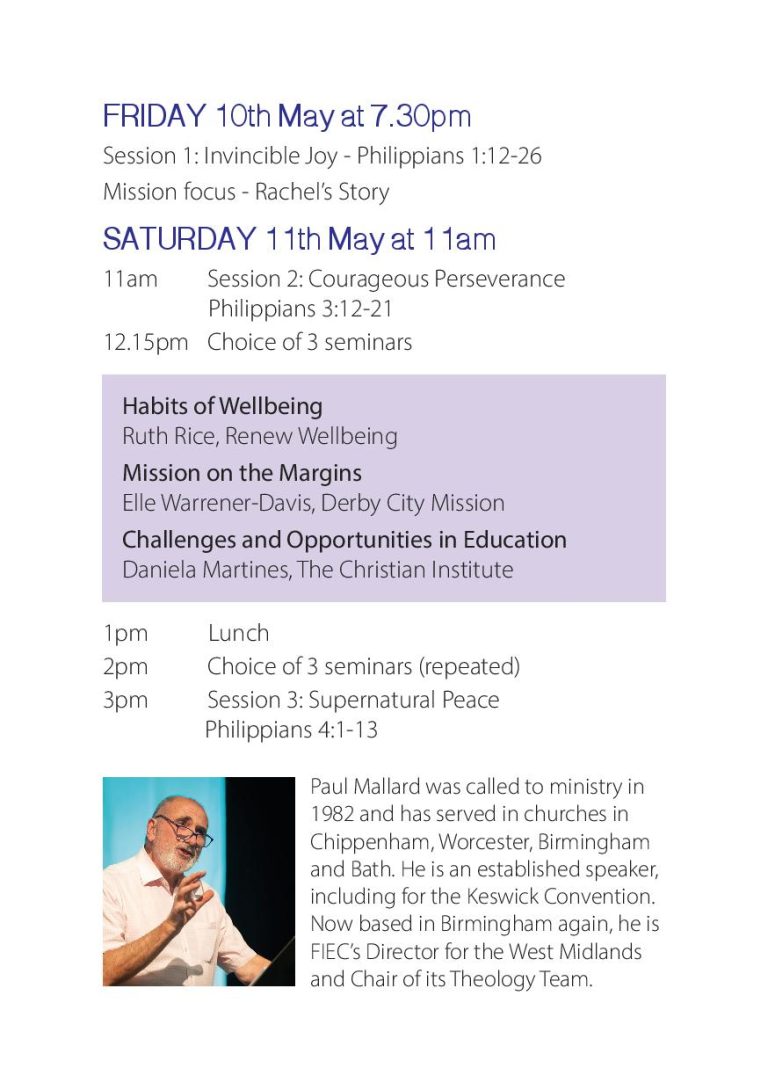 FRIDAY 10th May at 7.30pm

Session 1: Invincible Joy - Philippians 1:12-26

Mission focus - Rachel's Story

SATURDAY 11th May at 11am

11am Session 2: Courageous Perseverance Philippians 3:12-21

12.15pm Choice of 3 seminars

Habits of Wellbeing
Ruth Rice, Renew Wellbeing

Mission on the Margins
Elle Warrener-Davis, Derby City Mission

Challenges and Opportunities in Education
Daniela Martines, The Christian Institute

1pm Lunch

2pm Choice of 3 seminars (repeated)

3pm Session 3: Supernatural Peace Philippians 4:1-13

Paul Mallard was called to ministry in 1982 and has served in churches in Chippenham, Worcester, Birmingham and Bath. He is an established speaker, including for the Keswick Convention. Now based in Birmingham again, he is FIEC's Director for the West Midlands and Chair of its Theology Team.